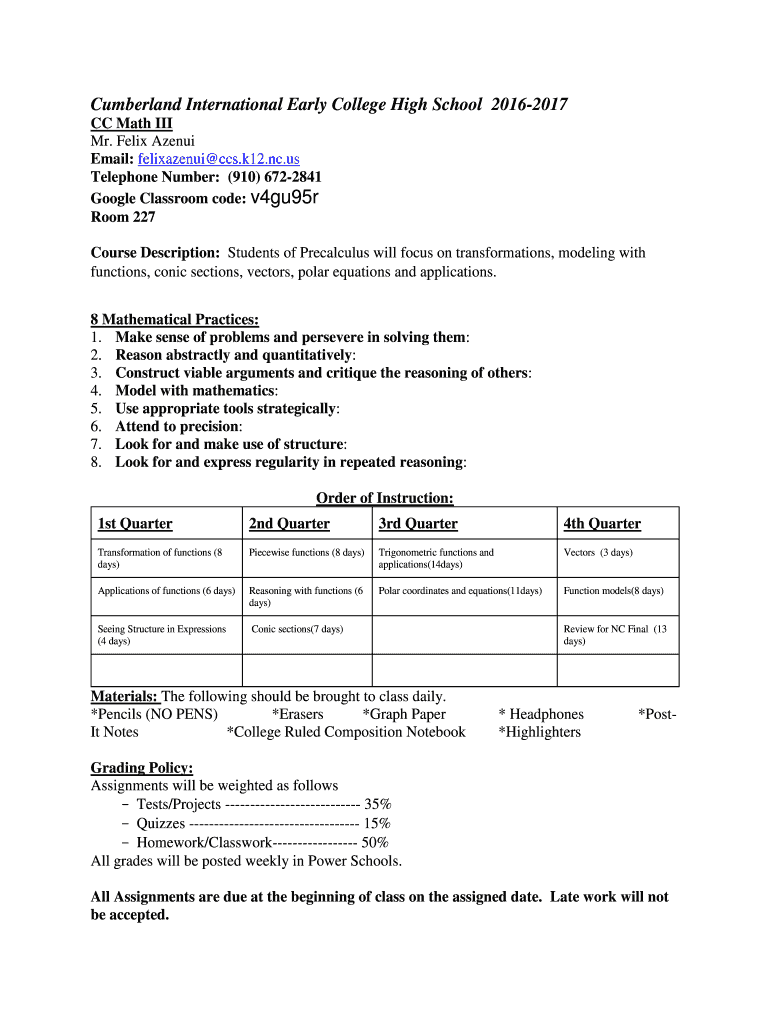 Cumberland International Early College High School 2016-2017
CC Math III
Mr. Felix Azenui
Email: felixazenui@ccs.k12.nc.us
Telephone Number: (910) 672-2841
Google Classroom code: v4gu95r
Room 227

Course Description: Students of Precalculus will focus on transformations, modeling with functions, conic sections, vectors, polar equations and applications.

8 Mathematical Practices:
1. Make sense of problems and persevere in solving them:
2. Reason abstractly and quantitatively:
3. Construct viable arguments and critique the reasoning of others:
4. Model with mathematics:
5. Use appropriate tools strategically:
6. Attend to precision:
7. Look for and make use of structure:
8. Look for and express regularity in repeated reasoning:

Order of Instruction:

| 1st Quarter | 2nd Quarter | 3rd Quarter | 4th Quarter |
|---|---|---|---|
| Transformation of functions (8 days) | Piecewise functions (8 days) | Trigonometric functions and applications(14days) | Vectors (3 days) |
| Applications of functions (6 days) | Reasoning with functions (6 days) | Polar coordinates and equations(11days) | Function models(8 days) |
| Seeing Structure in Expressions (4 days) | Conic sections(7 days) | | Review for NC Final (13 days) |
| | | | |

Materials: The following should be brought to class daily.
*Pencils (NO PENS) *Erasers *Graph Paper * Headphones *Post-It Notes *College Ruled Composition Notebook *Highlighters

Grading Policy:
Assignments will be weighted as follows
– Tests/Projects --------------------------- 35%
– Quizzes ---------------------------------- 15%
– Homework/Classwork----------------- 50%
All grades will be posted weekly in Power Schools.

All Assignments are due at the beginning of class on the assigned date. Late work will not be accepted.